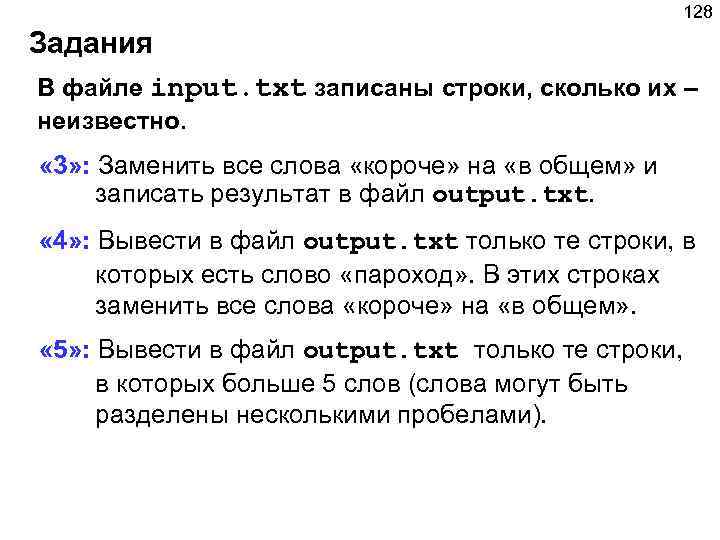 128

Задания

В файле input.txt записаны строки, сколько их – неизвестно.

«3»: Заменить все слова «короче» на «в общем» и записать результат в файл output.txt.

«4»: Вывести в файл output.txt только те строки, в которых есть слово «пароход». В этих строках заменить все слова «короче» на «в общем».

«5»: Вывести в файл output.txt только те строки, в которых больше 5 слов (слова могут быть разделены несколькими пробелами).